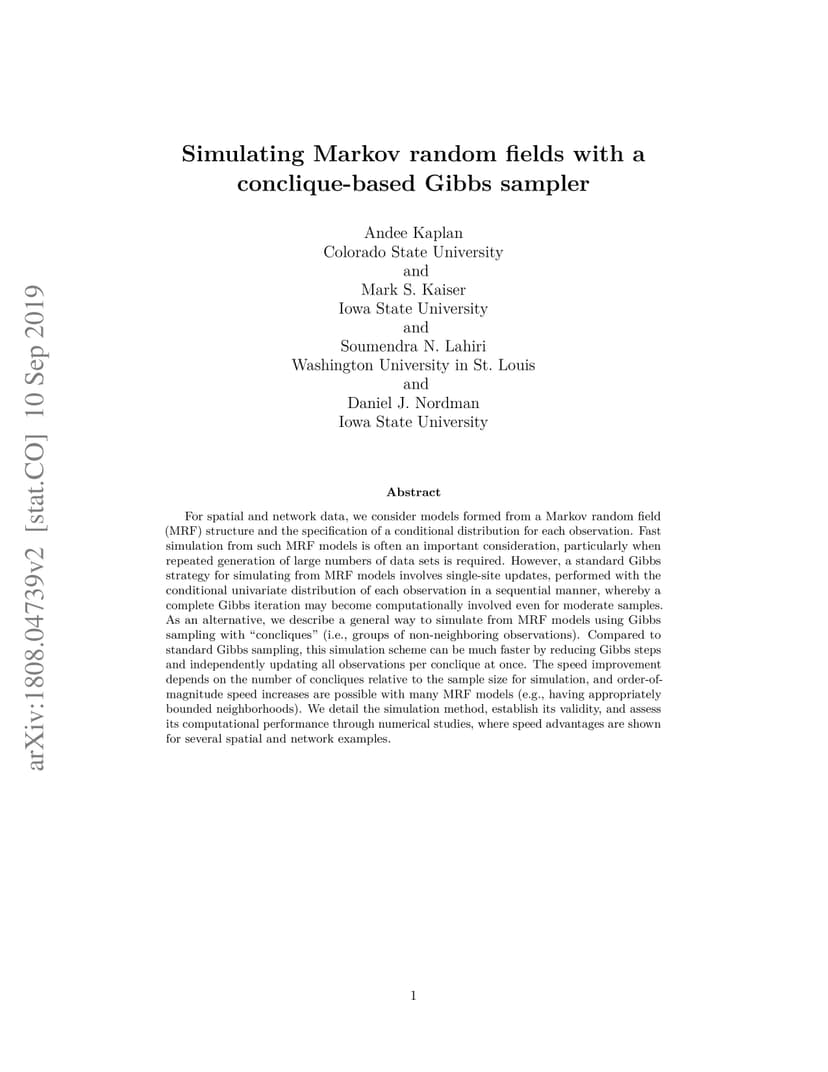 arXiv:1808.04739v2 [stat.CO] 10 Sep 2019

Simulating Markov random fields with a conclique-based Gibbs sampler

Andee Kaplan
Colorado State University
and
Mark S. Kaiser
Iowa State University
and
Soumendra N. Lahiri
Washington University in St. Louis
and
Daniel J. Nordman
Iowa State University

Abstract

For spatial and network data, we consider models formed from a Markov random field (MRF) structure and the specification of a conditional distribution for each observation. Fast simulation from such MRF models is often an important consideration, particularly when repeated generation of large numbers of data sets is required. However, a standard Gibbs strategy for simulating from MRF models involves single-site updates, performed with the conditional univariate distribution of each observation in a sequential manner, whereby a complete Gibbs iteration may become computationally involved even for moderate samples. As an alternative, we describe a general way to simulate from MRF models using Gibbs sampling with “concliques” (i.e., groups of non-neighboring observations). Compared to standard Gibbs sampling, this simulation scheme can be much faster by reducing Gibbs steps and independently updating all observations per conclique at once. The speed improvement depends on the number of concliques relative to the sample size for simulation, and order-of-magnitude speed increases are possible with many MRF models (e.g., having appropriately bounded neighborhoods). We detail the simulation method, establish its validity, and assess its computational performance through numerical studies, where speed advantages are shown for several spatial and network examples.

1